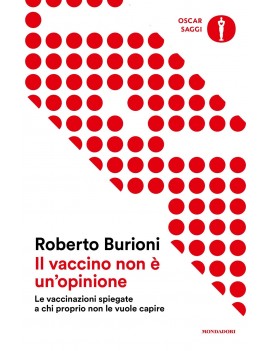 OSCAR
SAGGI

Roberto Burioni
Il vaccino non è un'opinione

Le vaccinazioni spiegate a chi proprio non le vuole capire

MONDADORI